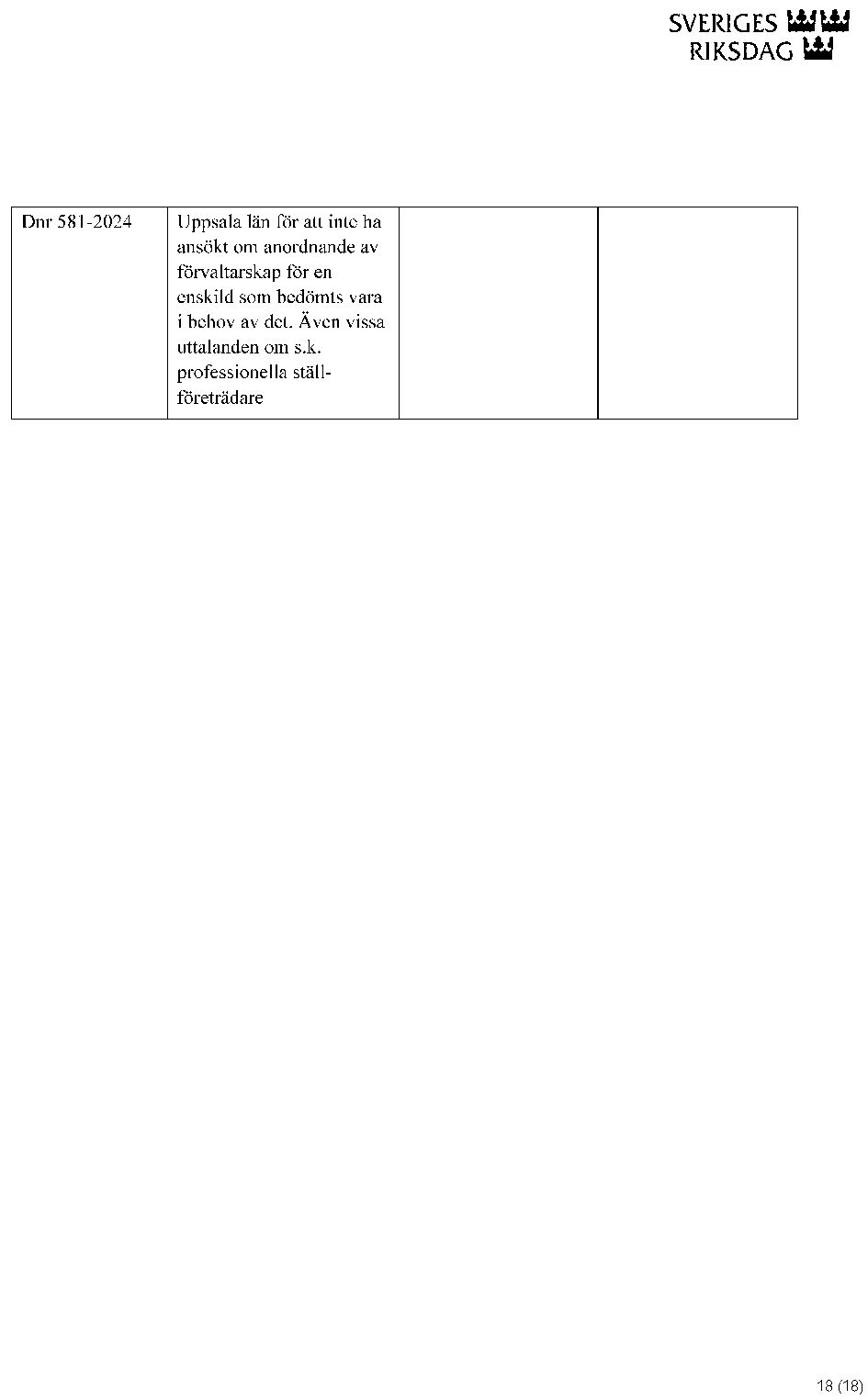 SVERIGES RIKSDAG

| Dnr 581-2024 | Uppsala län för att inte ha ansökt om anordnande av förvaltarskap för en enskild som bedömts vara i behov av det. Även vissa uttalanden om s.k. professionella ställföreträdare | | |
|---|---|---|---|

18 (18)